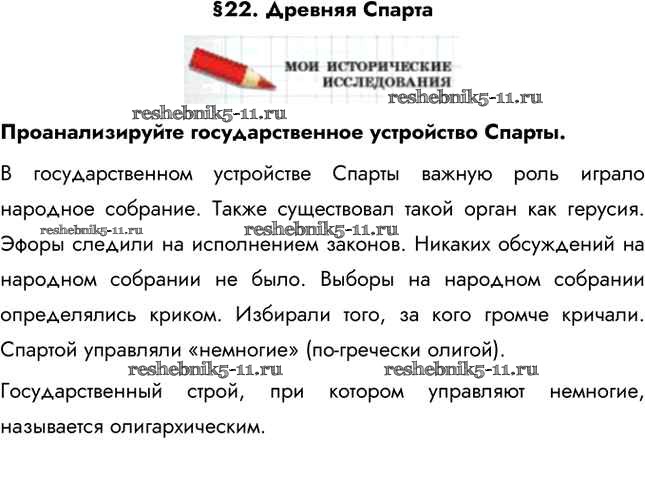 §22. Древняя Спарта

МОИ ИСТОРИЧЕСКИЕ ИССЛЕДОВАНИЯ

reshebnik5-11.ru

reshebnik5-11.ru

Проанализируйте государственное устройство Спарты.

В государственном устройстве Спарты важную роль играло народное собрание. Также существовал такой орган как герусия. Эфоры следили на исполнением законов. Никаких обсуждений на народном собрании не было. Выборы на народном собрании определялись криком. Избирали того, за кого громче кричали. Спартой управляли «немногие» (по-гречески олигой).

reshebnik5-11.ru reshebnik5-11.ru reshebnik5-11.ru reshebnik5-11.ru

Государственный строй, при котором управляют немногие, называется олигархическим.